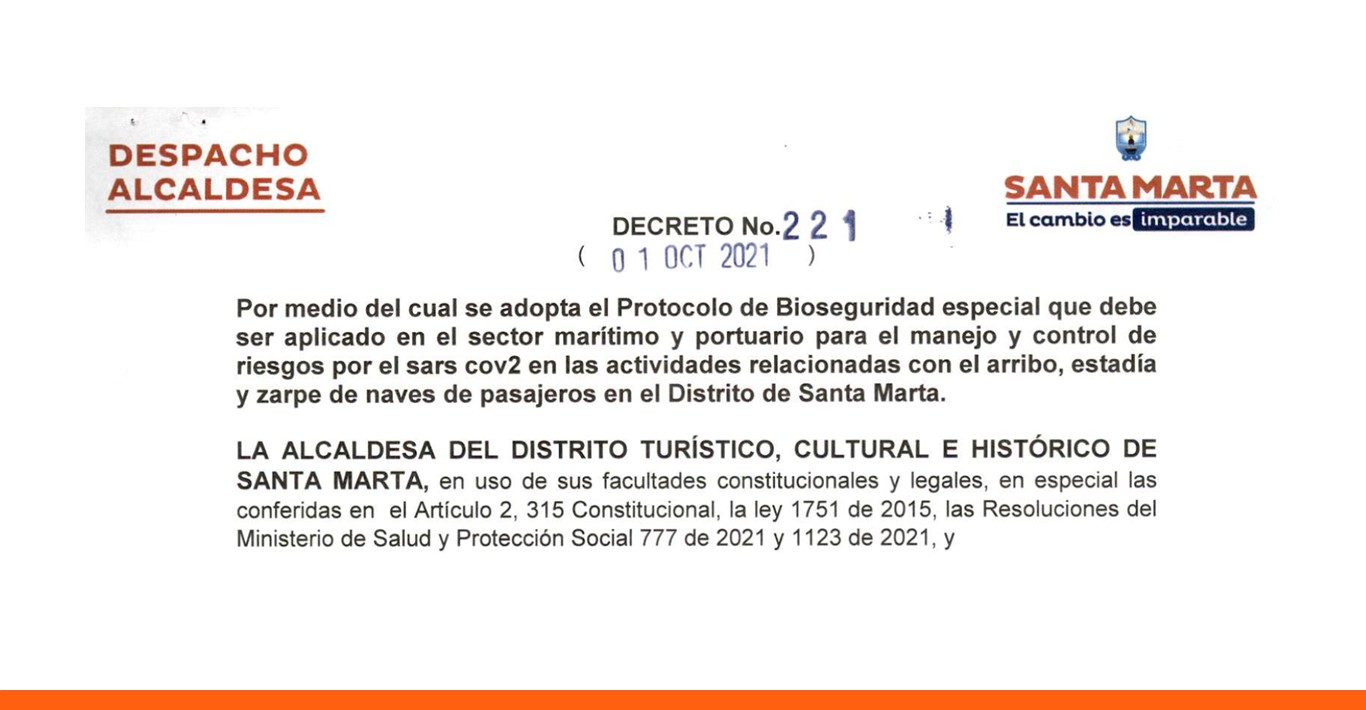 DESPACHO ALCALDESA

SANTA MARTA
El cambio es imparable

DECRETO No. 221
( 01 OCT 2021 )

Por medio del cual se adopta el Protocolo de Bioseguridad especial que debe ser aplicado en el sector marítimo y portuario para el manejo y control de riesgos por el sars cov2 en las actividades relacionadas con el arribo, estadía y zarpe de naves de pasajeros en el Distrito de Santa Marta.

LA ALCALDESA DEL DISTRITO TURÍSTICO, CULTURAL E HISTÓRICO DE SANTA MARTA, en uso de sus facultades constitucionales y legales, en especial las conferidas en el Artículo 2, 315 Constitucional, la ley 1751 de 2015, las Resoluciones del Ministerio de Salud y Protección Social 777 de 2021 y 1123 de 2021, y